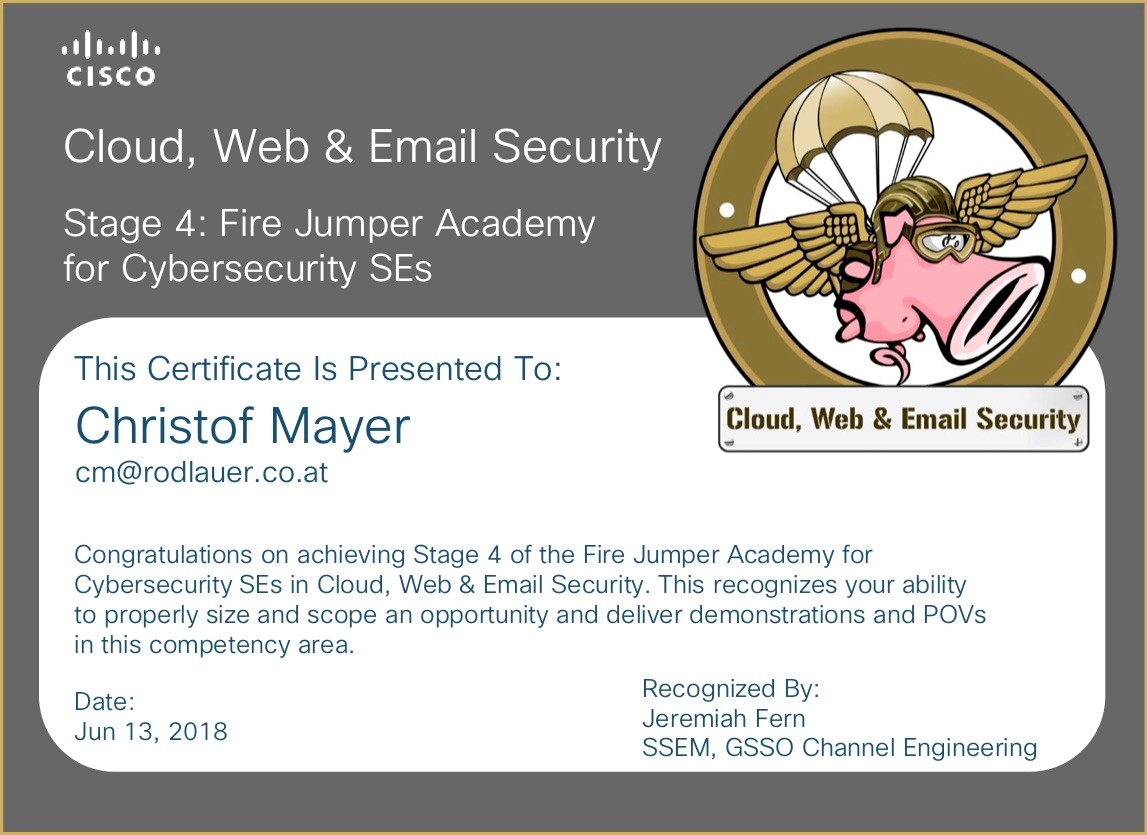 CISCO

Cloud, Web & Email Security

Stage 4: Fire Jumper Academy for Cybersecurity SEs

Cloud, Web & Email Security

This Certificate Is Presented To:

Christof Mayer

cm@rodlauer.co.at

Congratulations on achieving Stage 4 of the Fire Jumper Academy for Cybersecurity SEs in Cloud, Web & Email Security. This recognizes your ability to properly size and scope an opportunity and deliver demonstrations and POVs in this competency area.

Date:
Jun 13, 2018

Recognized By:
Jeremiah Fern
SSEM, GSSO Channel Engineering